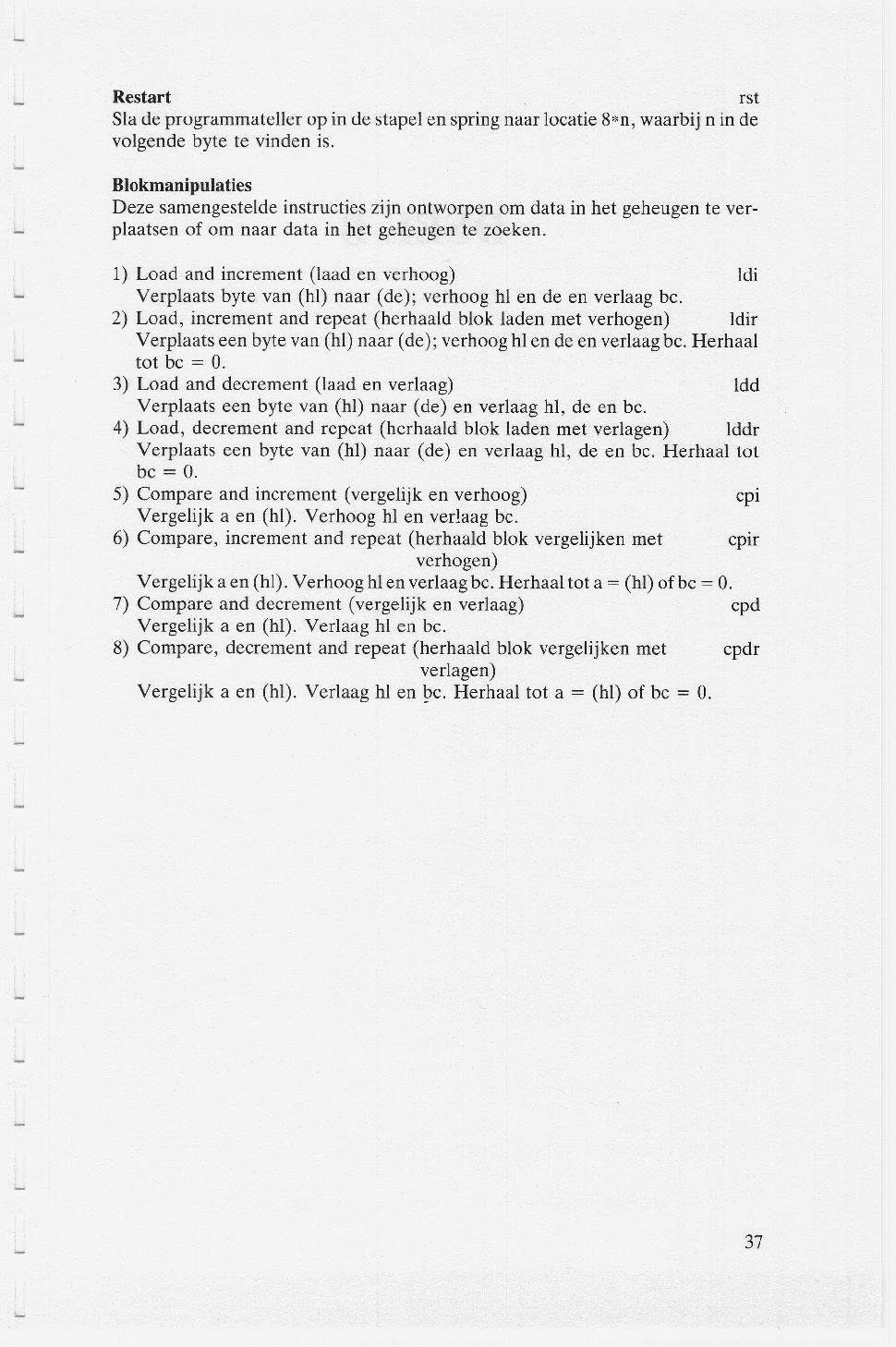 **Restart** rst
Sla de programmateller op in de stapel en spring naar locatie 8*n, waarbij n in de volgende byte te vinden is.

**Blokmanipulaties**
Deze samengestelde instructies zijn ontworpen om data in het geheugen te verplaatsen of om naar data in het geheugen te zoeken.

1) Load and increment (laad en verhoog) ldi
Verplaats byte van (hl) naar (de); verhoog hl en de en verlaag bc.
2) Load, increment and repeat (herhaald blok laden met verhogen) ldir
Verplaats een byte van (hl) naar (de); verhoog hl en de en verlaag bc. Herhaal tot bc = 0.
3) Load and decrement (laad en verlaag) ldd
Verplaats een byte van (hl) naar (de) en verlaag hl, de en bc.
4) Load, decrement and repeat (herhaald blok laden met verlagen) lddr
Verplaats een byte van (hl) naar (de) en verlaag hl, de en bc. Herhaal tot bc = 0.
5) Compare and increment (vergelijk en verhoog) cpi
Vergelijk a en (hl). Verhoog hl en verlaag bc.
6) Compare, increment and repeat (herhaald blok vergelijken met verhogen) cpir
Vergelijk a en (hl). Verhoog hl en verlaag bc. Herhaal tot a = (hl) of bc = 0.
7) Compare and decrement (vergelijk en verlaag) cpd
Vergelijk a en (hl). Verlaag hl en bc.
8) Compare, decrement and repeat (herhaald blok vergelijken met verlagen) cpdr
Vergelijk a en (hl). Verlaag hl en bc. Herhaal tot a = (hl) of bc = 0.

37